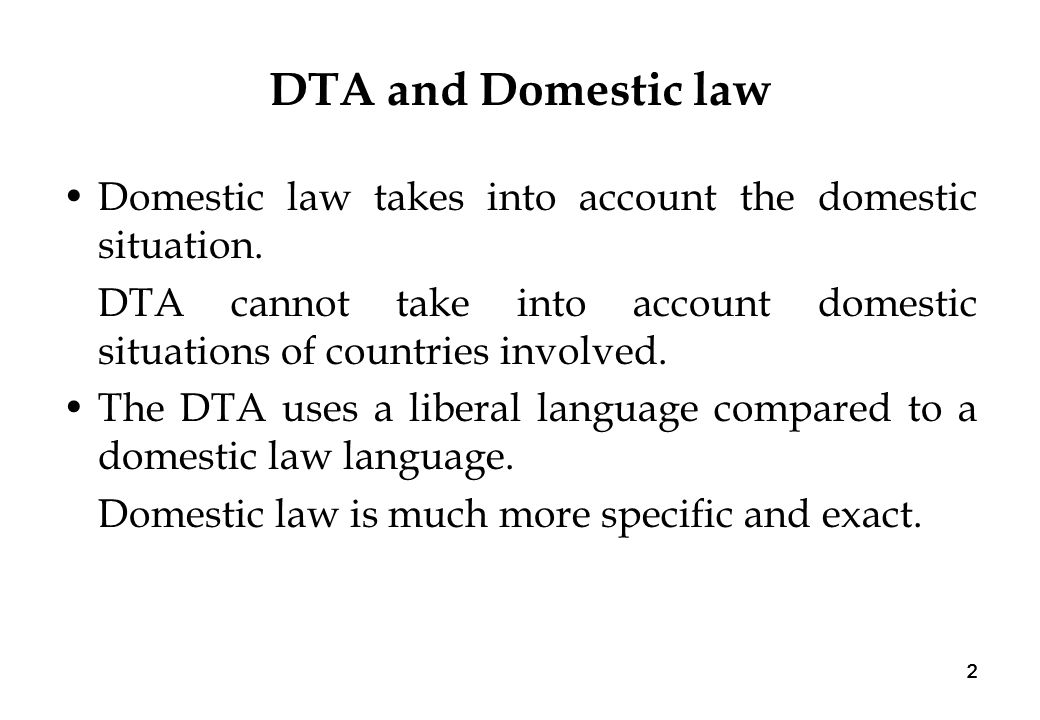 DTA and Domestic law

• Domestic law takes into account the domestic situation.

DTA cannot take into account domestic situations of countries involved.

• The DTA uses a liberal language compared to a domestic law language.

Domestic law is much more specific and exact.

2